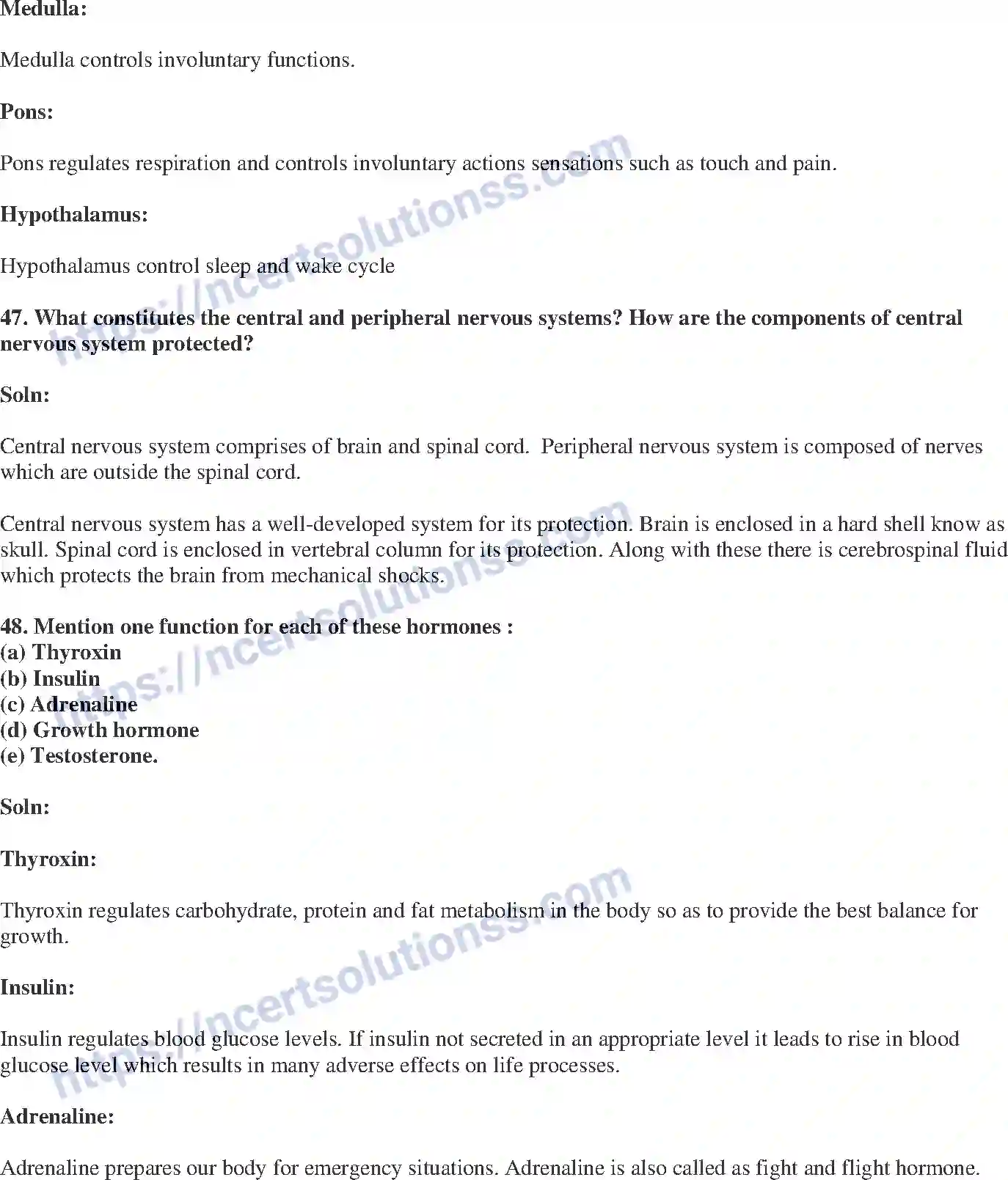 Medulla:

Medulla controls involuntary functions.

Pons:

Pons regulates respiration and controls involuntary actions sensations such as touch and pain.

Hypothalamus:

Hypothalamus control sleep and wake cycle

47. What constitutes the central and peripheral nervous systems? How are the components of central nervous system protected?

Soln:

Central nervous system comprises of brain and spinal cord. Peripheral nervous system is composed of nerves which are outside the spinal cord.

Central nervous system has a well-developed system for its protection. Brain is enclosed in a hard shell know as skull. Spinal cord is enclosed in vertebral column for its protection. Along with these there is cerebrospinal fluid which protects the brain from mechanical shocks.

48. Mention one function for each of these hormones :
(a) Thyroxin
(b) Insulin
(c) Adrenaline
(d) Growth hormone
(e) Testosterone.

Soln:

Thyroxin:

Thyroxin regulates carbohydrate, protein and fat metabolism in the body so as to provide the best balance for growth.

Insulin:

Insulin regulates blood glucose levels. If insulin not secreted in an appropriate level it leads to rise in blood glucose level which results in many adverse effects on life processes.

Adrenaline:

Adrenaline prepares our body for emergency situations. Adrenaline is also called as fight and flight hormone.

https://ncertsolutionss.com
https://ncertsolutionss.com
https://ncertsolutionss.com